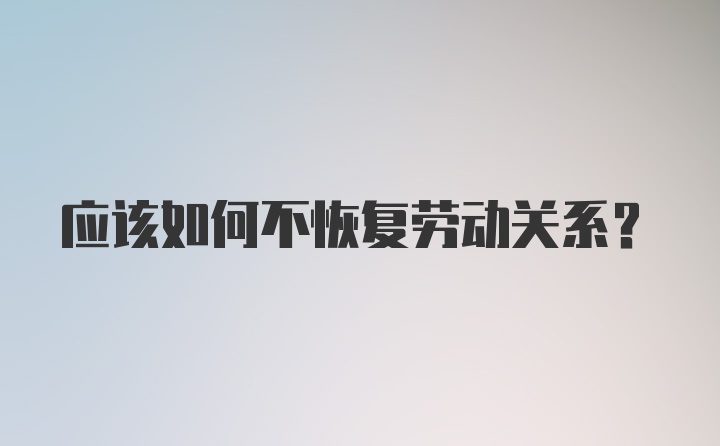 应该如何不恢复劳动关系？